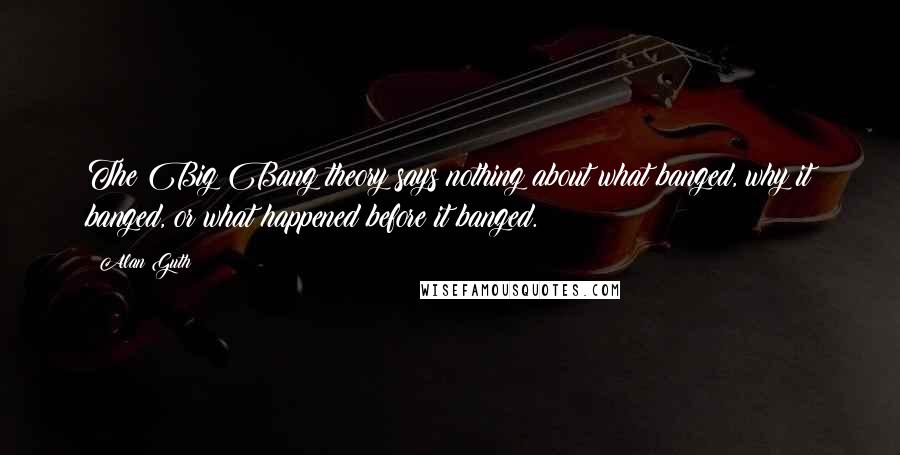 The Big Bang theory says nothing about what banged, why it banged, or what happened before it banged.

Alan Guth

WISEFAMOUSQUOTES.COM